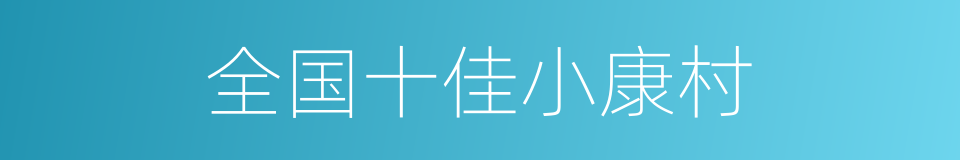 全国十佳小康村